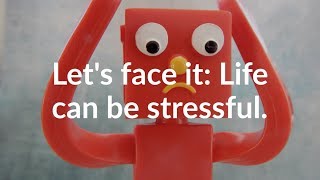 Let's face it: Life can be stressful.